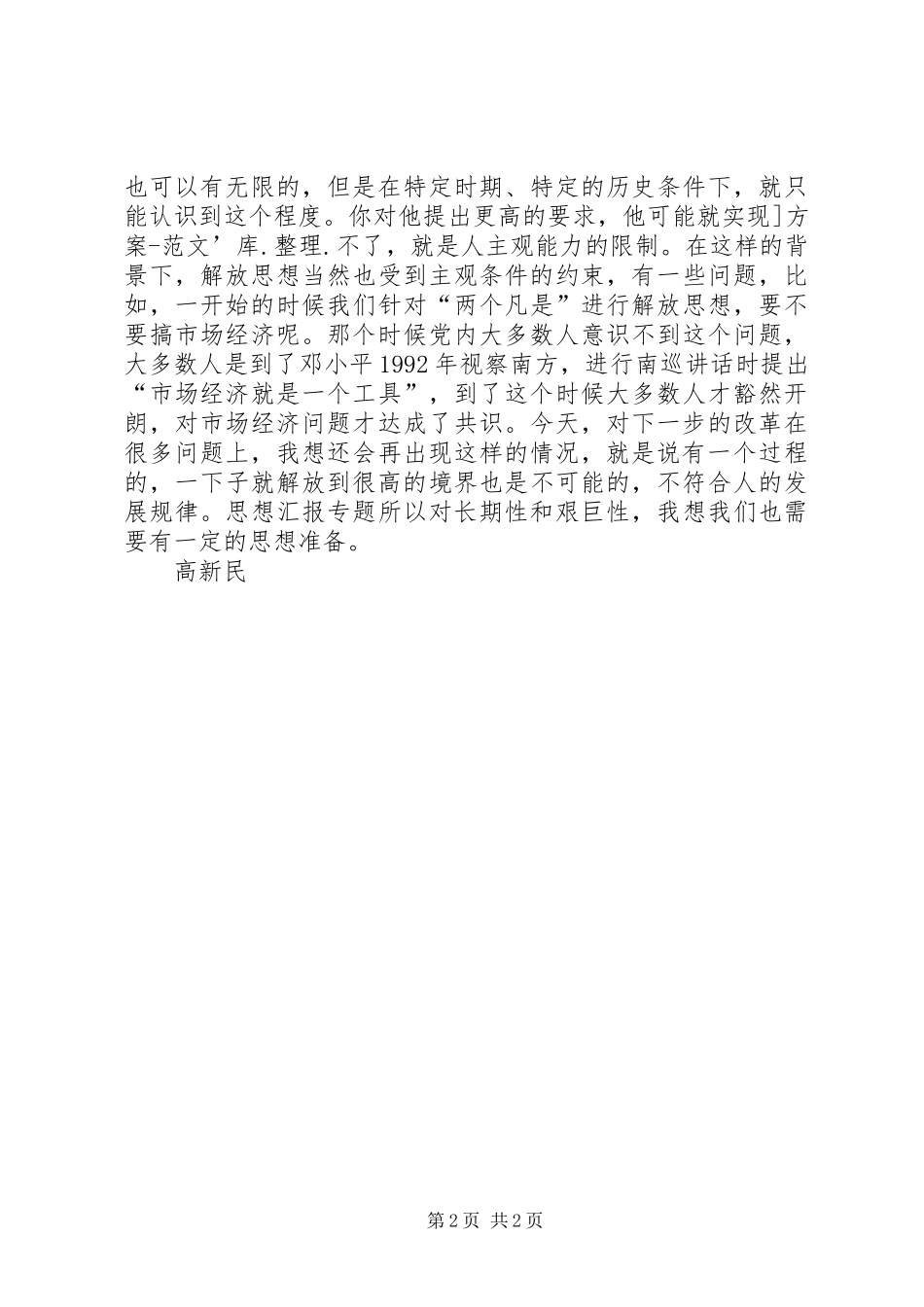 也可以有无限的，但是在特定时期、特定的历史条件下，就只能认识到这个程度。你对他提出更高的要求，他可能就实现]方案-范文’库.整理.不了，就是人主观能力的限制。在这样的背景下，解放思想当然也受到主观条件的约束，有一些问题，比如，一开始的时候我们针对“两个凡是”进行解放思想，要不要搞市场经济呢。那个时候党内大多数人意识不到这个问题，大多数人是到了邓小平1992年视察南方，进行南巡讲话时提出“市场经济就是一个工具”，到了这个时候大多数人才豁然开朗，对市场经济问题才达成了共识。今天，对下一步的改革在很多问题上，我想还会再出现这样的情况，就是说有一个过程的，一下子就解放到很高的境界也是不可能的，不符合人的发展规律。思想汇报专题所以对长期性和艰巨性，我想我们也需要有一定的思想准备。

高新民

第2页 共2页